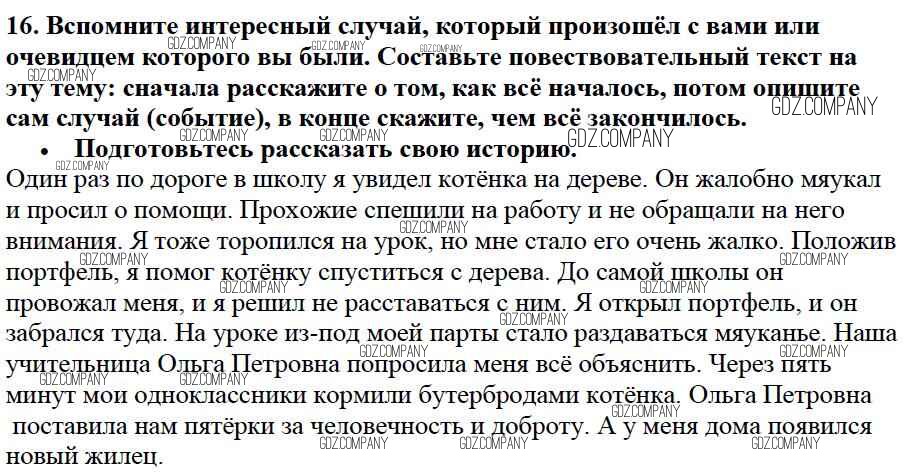 **16. Вспомните интересный случай, который произошёл с вами или очевидцем которого вы были. Составьте повествовательный текст на эту тему: сначала расскажите о том, как всё началось, потом опишите сам случай (событие), в конце скажите, чем всё закончилось.**

• **Подготовьтесь рассказать свою историю.**

Один раз по дороге в школу я увидел котёнка на дереве. Он жалобно мяукал и просил о помощи. Прохожие спешили на работу и не обращали на него внимания. Я тоже торопился на урок, но мне стало его очень жалко. Положив портфель, я помог котёнку спуститься с дерева. До самой школы он провожал меня, и я решил не расставаться с ним. Я открыл портфель, и он забрался туда. На уроке из-под моей парты стало раздаваться мяуканье. Наша учительница Ольга Петровна попросила меня всё объяснить. Через пять минут мои одноклассники кормили бутербродами котёнка. Ольга Петровна поставила нам пятёрки за человечность и доброту. А у меня дома появился новый жилец.

GDZ.COMPANY